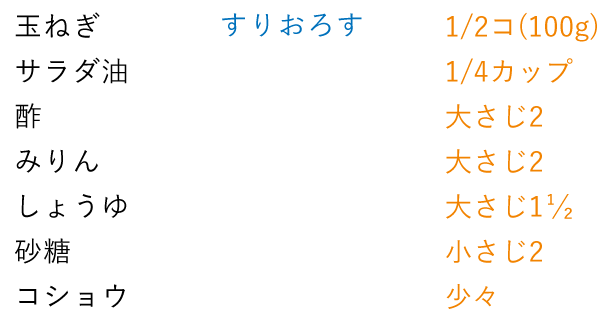 | 玉ねぎ | すりおろす | 1/2コ(100g) |
|---|---|---|
| サラダ油 | | 1/4カップ |
| 酢 | | 大さじ2 |
| みりん | | 大さじ2 |
| しょうゆ | | 大さじ1½ |
| 砂糖 | | 小さじ2 |
| コショウ | | 少々 |